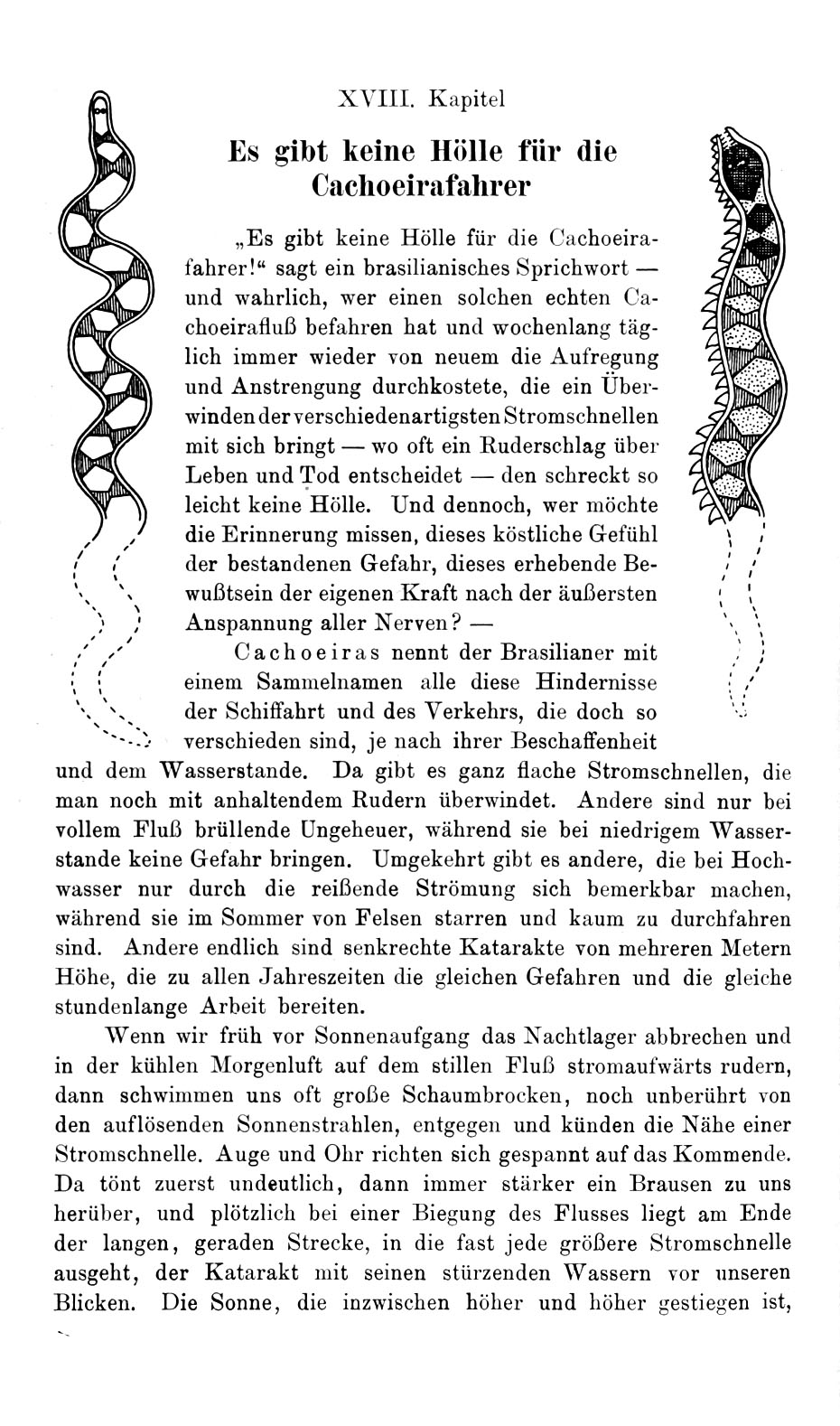 XVIII. Kapitel

Es gibt keine Hölle für die Cachoeirafahrer

„Es gibt keine Hölle für die Cachoeirafahrer!“ sagt ein brasilianisches Sprichwort — und wahrlich, wer einen solchen echten Cachoeirafluß befahren hat und wochenlang täglich immer wieder von neuem die Aufregung und Anstrengung durchkostete, die ein Überwinden der verschiedenartigsten Stromschnellen mit sich bringt — wo oft ein Ruderschlag über Leben und Tod entscheidet — den schreckt so leicht keine Hölle. Und dennoch, wer möchte die Erinnerung missen, dieses köstliche Gefühl der bestandenen Gefahr, dieses erhebende Bewußtsein der eigenen Kraft nach der äußersten Anspannung aller Nerven? —

Cachoeiras nennt der Brasilianer mit einem Sammelnamen alle diese Hindernisse der Schiffahrt und des Verkehrs, die doch so verschieden sind, je nach ihrer Beschaffenheit und dem Wasserstande. Da gibt es ganz flache Stromschnellen, die man noch mit anhaltendem Rudern überwindet. Andere sind nur bei vollem Fluß brüllende Ungeheuer, während sie bei niedrigem Wasserstande keine Gefahr bringen. Umgekehrt gibt es andere, die bei Hochwasser nur durch die reißende Strömung sich bemerkbar machen, während sie im Sommer von Felsen starren und kaum zu durchfahren sind. Andere endlich sind senkrechte Katarakte von mehreren Metern Höhe, die zu allen Jahreszeiten die gleichen Gefahren und die gleiche stundenlange Arbeit bereiten.

Wenn wir früh vor Sonnenaufgang das Nachtlager abbrechen und in der kühlen Morgenluft auf dem stillen Fluß stromaufwärts rudern, dann schwimmen uns oft große Schaumbrocken, noch unberührt von den auflösenden Sonnenstrahlen, entgegen und künden die Nähe einer Stromschnelle. Auge und Ohr richten sich gespannt auf das Kommende. Da tönt zuerst undeutlich, dann immer stärker ein Brausen zu uns herüber, und plötzlich bei einer Biegung des Flusses liegt am Ende der langen, geraden Strecke, in die fast jede größere Stromschnelle ausgeht, der Katarakt mit seinen stürzenden Wassern vor unseren Blicken. Die Sonne, die inzwischen höher und höher gestiegen ist,